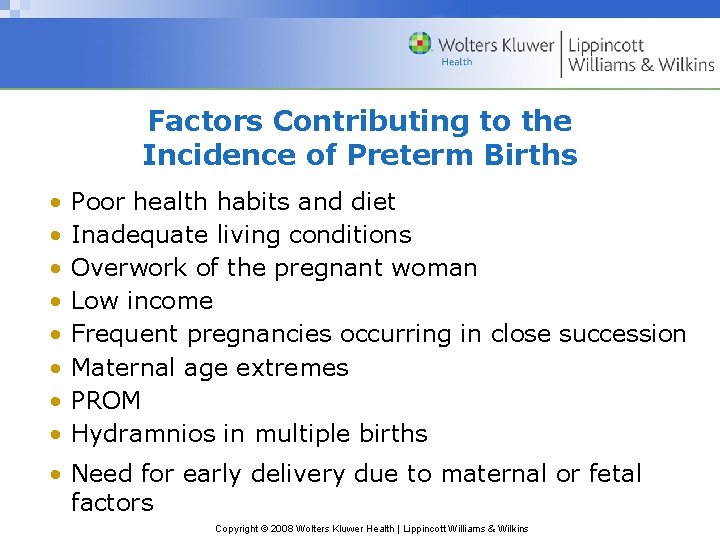 Wolters Kluwer Health | Lippincott Williams & Wilkins

Factors Contributing to the Incidence of Preterm Births

• Poor health habits and diet
• Inadequate living conditions
• Overwork of the pregnant woman
• Low income
• Frequent pregnancies occurring in close succession
• Maternal age extremes
• PROM
• Hydramnios in multiple births
• Need for early delivery due to maternal or fetal factors

Copyright © 2008 Wolters Kluwer Health | Lippincott Williams & Wilkins